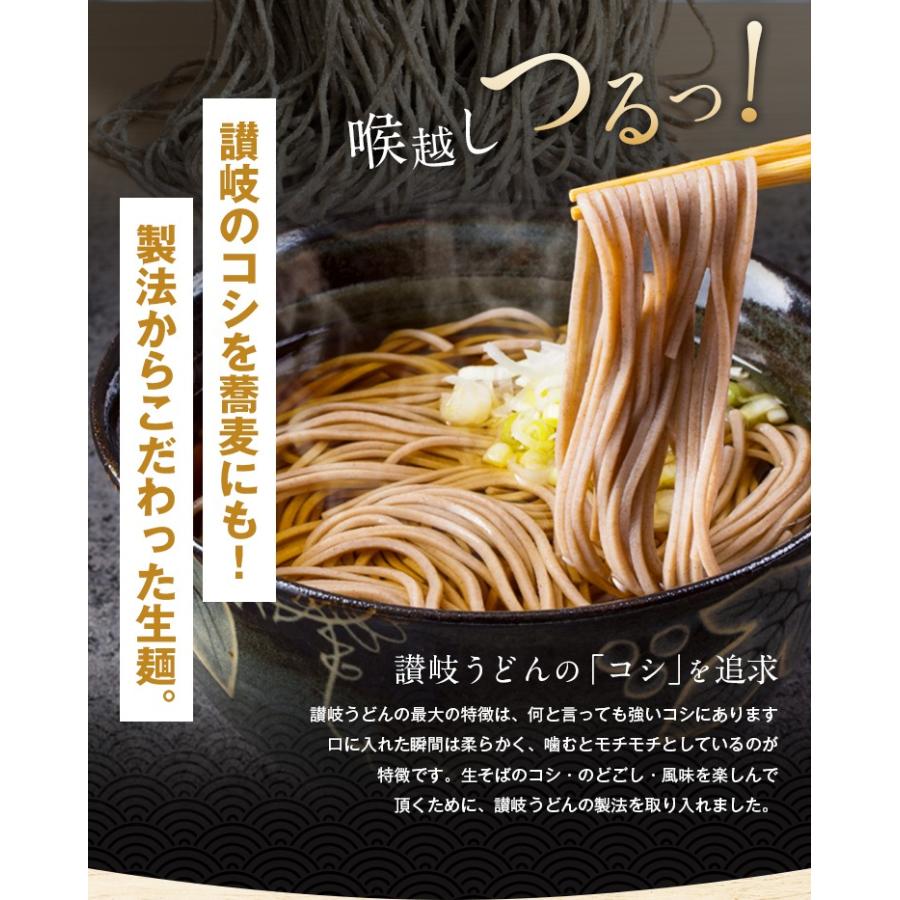 喉越しつるっ!

讃岐のコシを蕎麦にも!

製法からこだわった生麺。

讃岐うどんの「コシ」を追求

讃岐うどんの最大の特徴は、何と言っても強いコシにあります 口に入れた瞬間は柔らかく、噛むとモチモチとしているのが特徴です。生そばのコシ・のどごし・風味を楽しんで頂くために、讃岐うどんの製法を取り入れました。